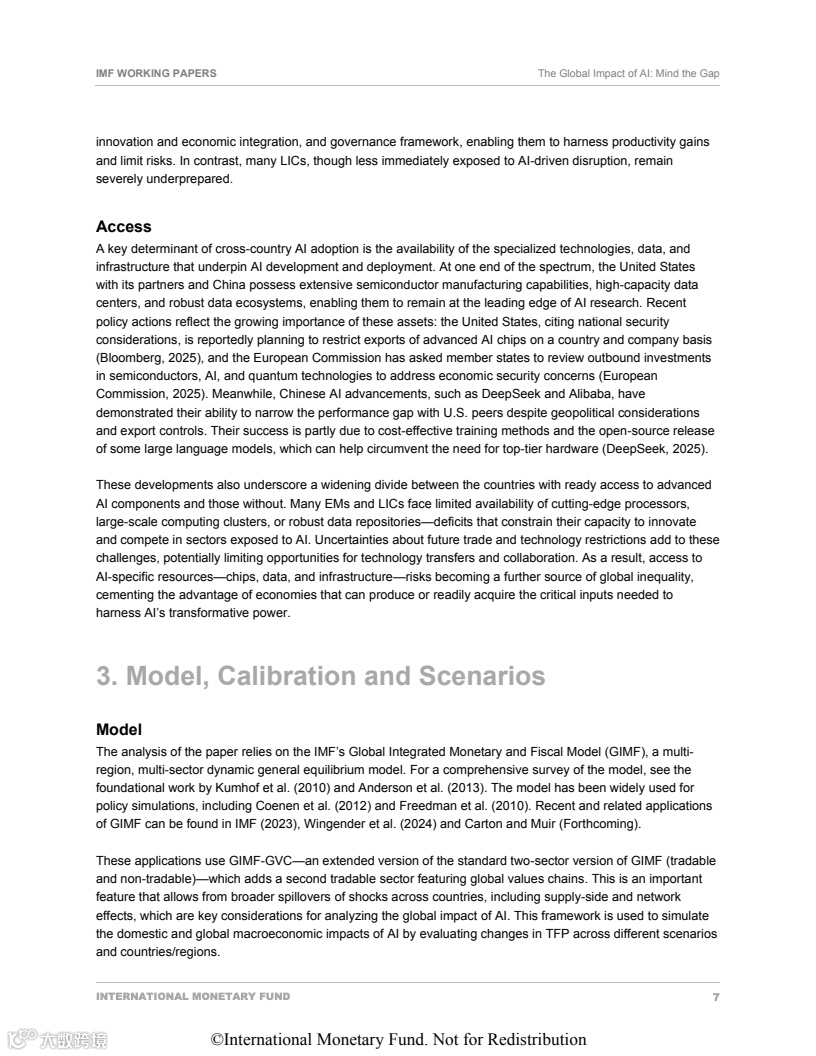 IMF WORKING PAPERS

The Global Impact of AI: Mind the Gap

innovation and economic integration, and governance framework, enabling them to harness productivity gains and limit risks. In contrast, many LICs, though less immediately exposed to AI-driven disruption, remain severely underprepared.

Access

A key determinant of cross-country AI adoption is the availability of the specialized technologies, data, and infrastructure that underpin AI development and deployment. At one end of the spectrum, the United States with its partners and China possess extensive semiconductor manufacturing capabilities, high-capacity data centers, and robust data ecosystems, enabling them to remain at the leading edge of AI research. Recent policy actions reflect the growing importance of these assets: the United States, citing national security considerations, is reportedly planning to restrict exports of advanced AI chips on a country and company basis (Bloomberg, 2025), and the European Commission has asked member states to review outbound investments in semiconductors, AI, and quantum technologies to address economic security concerns (European Commission, 2025). Meanwhile, Chinese AI advancements, such as DeepSeek and Alibaba, have demonstrated their ability to narrow the performance gap with U.S. peers despite geopolitical considerations and export controls. Their success is partly due to cost-effective training methods and the open-source release of some large language models, which can help circumvent the need for top-tier hardware (DeepSeek, 2025).

These developments also underscore a widening divide between the countries with ready access to advanced AI components and those without. Many EMs and LICs face limited availability of cutting-edge processors, large-scale computing clusters, or robust data repositories—deficits that constrain their capacity to innovate and compete in sectors exposed to AI. Uncertainties about future trade and technology restrictions add to these challenges, potentially limiting opportunities for technology transfers and collaboration. As a result, access to AI-specific resources—chips, data, and infrastructure—risks becoming a further source of global inequality, cementing the advantage of economies that can produce or readily acquire the critical inputs needed to harness AI's transformative power.

3. Model, Calibration and Scenarios

Model

The analysis of the paper relies on the IMF's Global Integrated Monetary and Fiscal Model (GIMF), a multi-region, multi-sector dynamic general equilibrium model. For a comprehensive survey of the model, see the foundational work by Kumhof et al. (2010) and Anderson et al. (2013). The model has been widely used for policy simulations, including Coenen et al. (2012) and Freedman et al. (2010). Recent and related applications of GIMF can be found in IMF (2023), Wingender et al. (2024) and Carton and Muir (Forthcoming).

These applications use GIMF-GVC—an extended version of the standard two-sector version of GIMF (tradable and non-tradable)—which adds a second tradable sector featuring global values chains. This is an important feature that allows from broader spillovers of shocks across countries, including supply-side and network effects, which are key considerations for analyzing the global impact of AI. This framework is used to simulate the domestic and global macroeconomic impacts of AI by evaluating changes in TFP across different scenarios and countries/regions.

INTERNATIONAL MONETARY FUND

7

大数跨境

©International Monetary Fund. Not for Redistribution